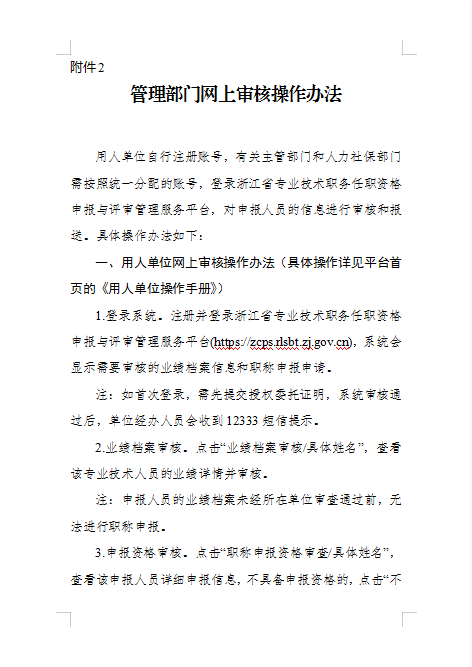 附件2

管理部门网上审核操作办法

用人单位自行注册账号，有关主管部门和人力社保部门需按照统一分配的账号，登录浙江省专业技术职务任职资格申报与评审管理服务平台，对申报人员的信息进行审核和报送。具体操作办法如下：

一、用人单位网上审核操作办法（具体操作详见平台首页的《用人单位操作手册》）

1.登录系统。注册并登录浙江省专业技术职务任职资格申报与评审管理服务平台(https://zcps.rlsbt.zj.gov.cn)，系统会显示需要审核的业绩档案信息和职称申报申请。

注：如首次登录，需先提交授权委托证明，系统审核通过后，单位经办人员会收到12333短信提示。

2.业绩档案审核。点击“业绩档案审核/具体姓名”，查看该专业技术人员的业绩详情并审核。

注：申报人员的业绩档案未经所在单位审查通过前，无法进行职称申报。

3.申报资格审核。点击“职称申报资格审查/具体姓名”，查看该申报人员详细申报信息，不具备申报资格的，点击“不